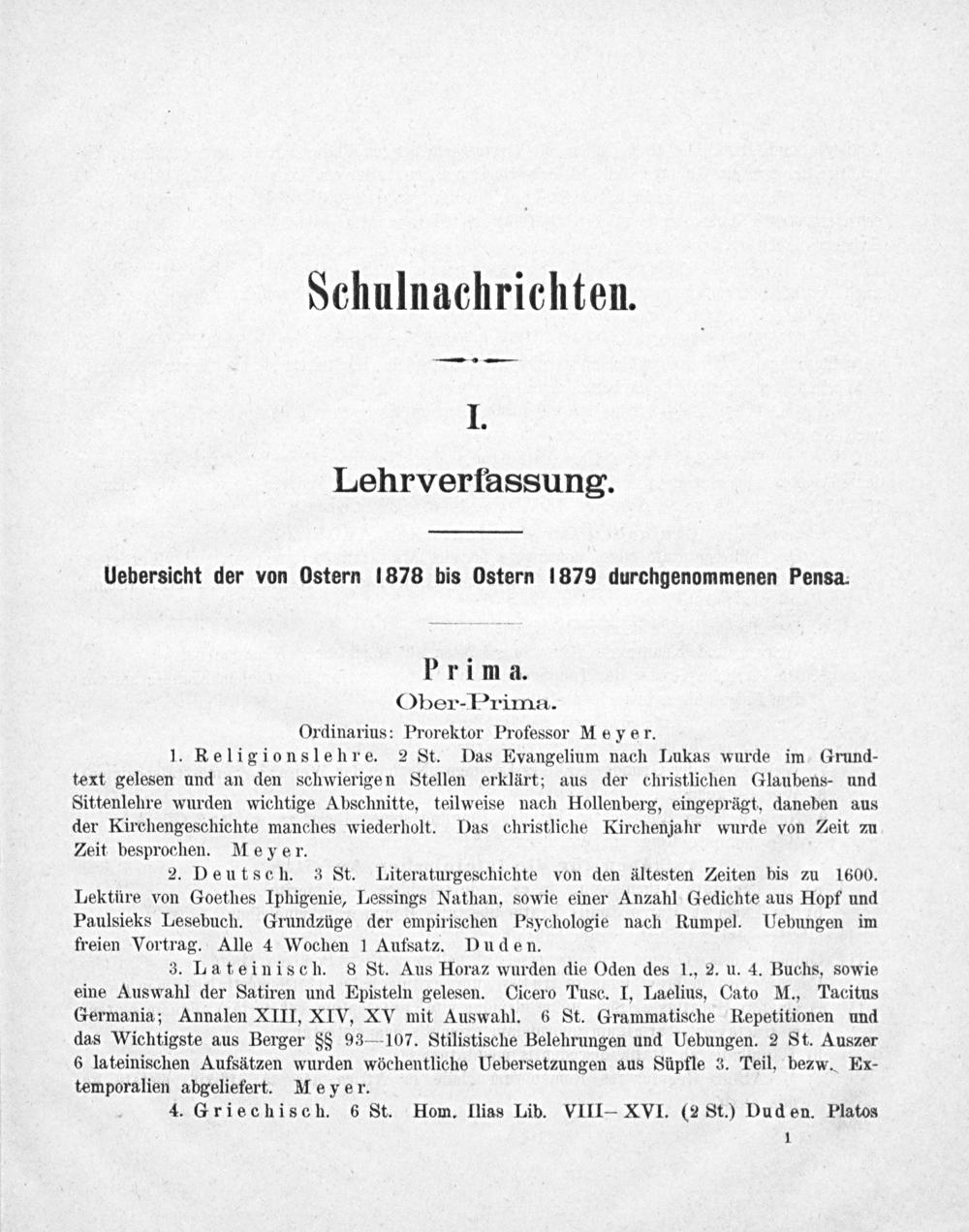 Schulnachrichten.

I.

Lehrverfassung.

Uebersicht der von Ostern 1878 bis Ostern 1879 durchgenommenen Pensa.

Prima.

Ober-Prima.

Ordinarius: Prorektor Professor Meyer.

1. Religionslehre. 2 St. Das Evangelium nach Lukas wurde im Grundtext gelesen und an den schwierigen Stellen erklärt; aus der christlichen Glaubens- und Sittenlehre wurden wichtige Abschnitte, teilweise nach Hollenberg, eingeprägt, daneben aus der Kirchengeschichte manches wiederholt. Das christliche Kirchenjahr wurde von Zeit zu Zeit besprochen. Meyer.

2. Deutsch. 3 St. Literaturgeschichte von den ältesten Zeiten bis zu 1600. Lektüre von Goethes Iphigenie, Lessings Nathan, sowie einer Anzahl Gedichte aus Hopf und Paulsieks Lesebuch. Grundzüge der empirischen Psychologie nach Rumpel. Uebungen im freien Vortrag. Alle 4 Wochen 1 Aufsatz. Duden.

3. Lateinisch. 8 St. Aus Horaz wurden die Oden des 1., 2. u. 4. Buchs, sowie eine Auswahl der Satiren und Episteln gelesen. Cicero Tusc. I, Laelius, Cato M., Tacitus Germania; Annalen XIII, XIV, XV mit Auswahl. 6 St. Grammatische Repetitionen und das Wichtigste aus Berger §§ 93—107. Stilistische Belehrungen und Uebungen. 2 St. Auszer 6 lateinischen Aufsätzen wurden wöchentliche Uebersetzungen aus Süpfle 3. Teil, bezw. Extemporalien abgeliefert. Meyer.

4. Griechisch. 6 St. Hom. Ilias Lib. VIII—XVI. (2 St.) Duden. Platos

1